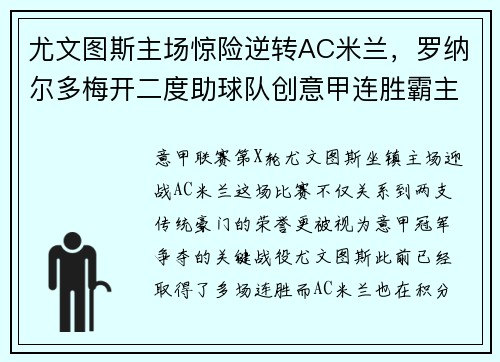 尤文图斯主场惊险逆转AC米兰，罗纳尔多梅开二度助球队创意甲连胜霸主

意甲联赛第X轮尤文图斯坐镇主场迎战AC米兰这场比赛不仅关系到两支传统豪门的荣誉更被视为意甲冠军争夺的关键战役尤文图斯此前已经取得了多场连胜而AC米兰也在积分